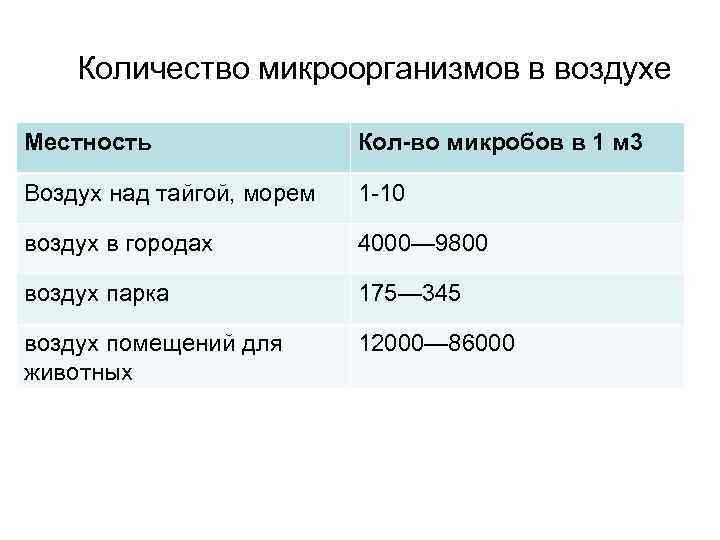 Количество микроорганизмов в воздухе

| Местность | Кол-во микробов в 1 м3 |
|---|---|
| Воздух над тайгой, морем | 1-10 |
| воздух в городах | 4000—9800 |
| воздух парка | 175—345 |
| воздух помещений для животных | 12000—86000 |